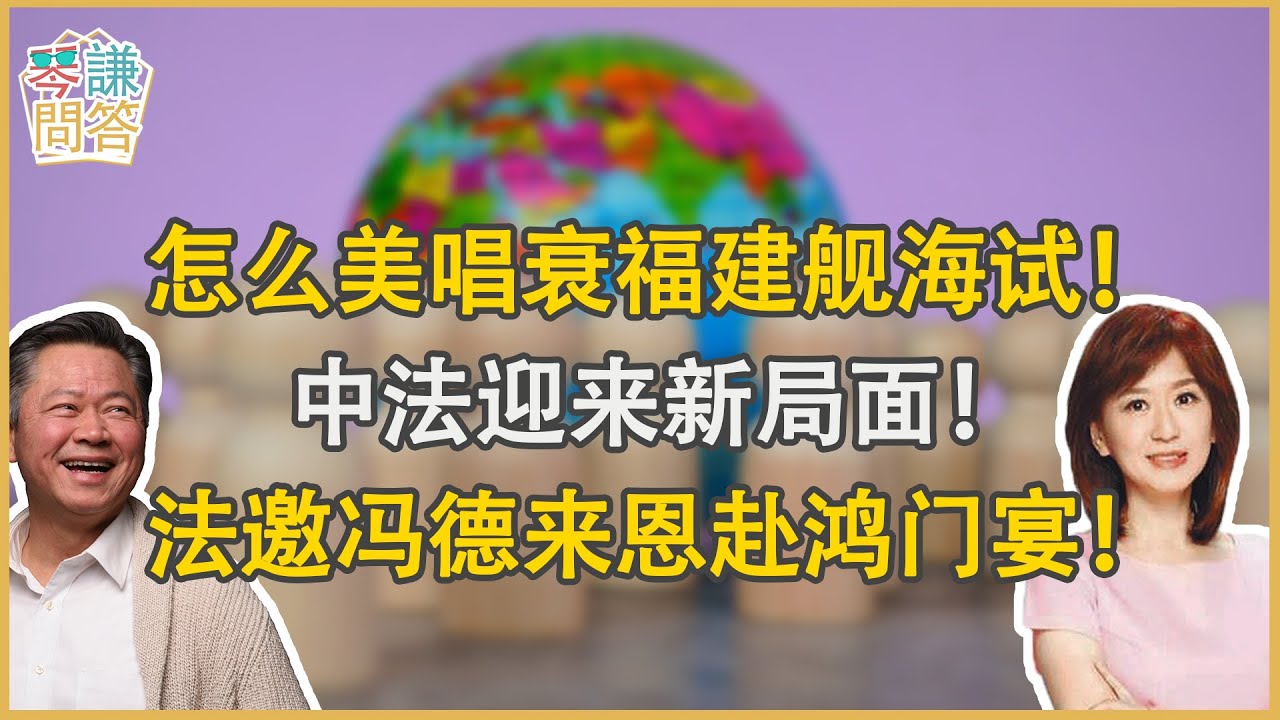 琴謙問答

怎么美唱衰福建舰海试！
中法迎来新局面！
法邀冯德来恩赴鸿门宴！